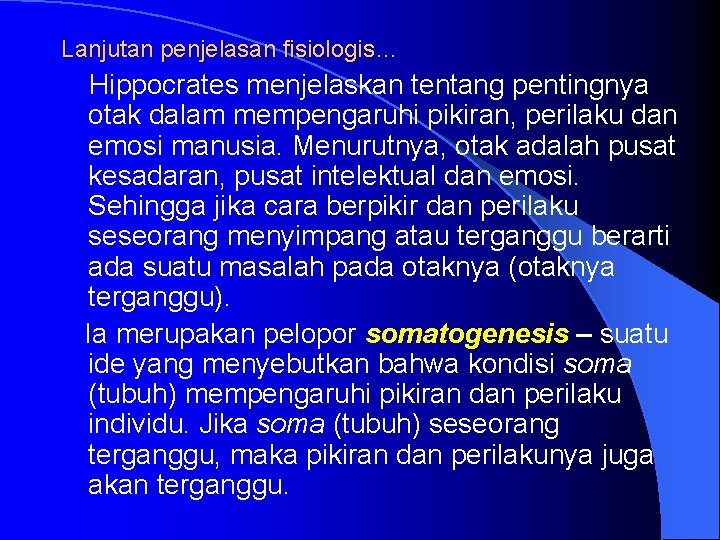 Lanjutan penjelasan fisiologis...

Hippocrates menjelaskan tentang pentingnya otak dalam mempengaruhi pikiran, perilaku dan emosi manusia. Menurutnya, otak adalah pusat kesadaran, pusat intelektual dan emosi. Sehingga jika cara berpikir dan perilaku seseorang menyimpang atau terganggu berarti ada suatu masalah pada otaknya (otaknya terganggu).

Ia merupakan pelopor somatogenesis – suatu ide yang menyebutkan bahwa kondisi soma (tubuh) mempengaruhi pikiran dan perilaku individu. Jika soma (tubuh) seseorang terganggu, maka pikiran dan perilakunya juga akan terganggu.